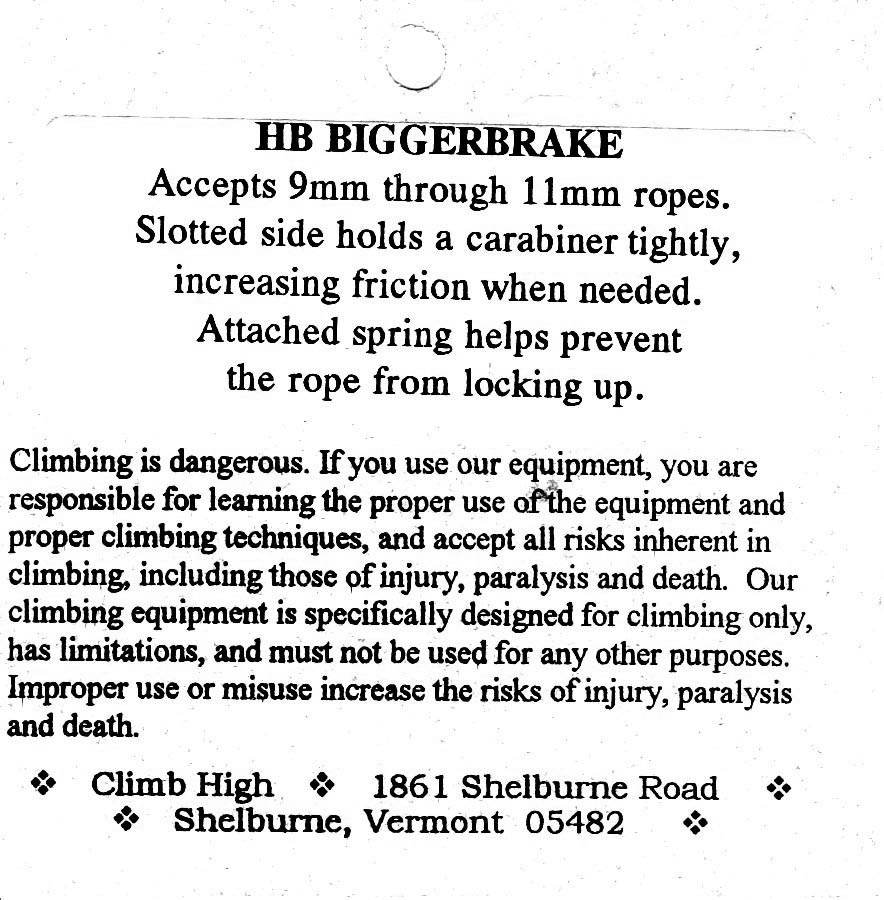 HB BIGGERBRAKE
Accepts 9mm through 11mm ropes. Slotted side holds a carabiner tightly, increasing friction when needed. Attached spring helps prevent the rope from locking up.

Climbing is dangerous. If you use our equipment, you are responsible for learning the proper use of the equipment and proper climbing techniques, and accept all risks inherent in climbing, including those of injury, paralysis and death. Our climbing equipment is specifically designed for climbing only, has limitations, and must not be used for any other purposes. Improper use or misuse increase the risks of injury, paralysis and death.

❖ Climb High ❖ 1861 Shelburne Road ❖
❖ Shelburne, Vermont 05482 ❖